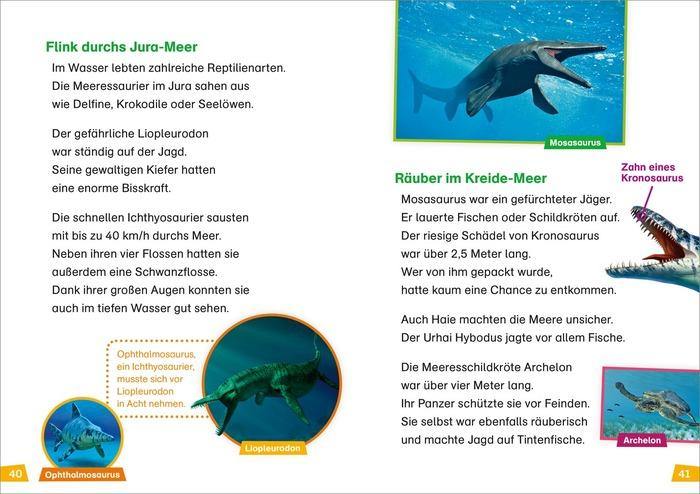 Flink durchs Jura-Meer

Im Wasser lebten zahlreiche Reptilienarten. Die Meeressaurier im Jura sahen aus wie Delfine, Krokodile oder Seelöwen.

Der gefährliche Liopleurodon war ständig auf der Jagd. Seine gewaltigen Kiefer hatten eine enorme Bisskraft.

Die schnellen Ichthyosaurier sausten mit bis zu 40 km/h durchs Meer. Neben ihren vier Flossen hatten sie außerdem eine Schwanzflosse. Dank ihrer großen Augen konnten sie auch im tiefen Wasser gut sehen.

Ophthalmosaurus, ein Ichthyosaurier, musste sich vor Liopleurodon in Acht nehmen.

Liopleurodon

Ophthalmosaurus

40

Mosasaurus

Räuber im Kreide-Meer

Zahn eines Kronosaurus

Mosasaurus war ein gefürchteter Jäger. Er lauerte Fischen oder Schildkröten auf. Der riesige Schädel von Kronosaurus war über 2,5 Meter lang. Wer von ihm gepackt wurde, hatte kaum eine Chance zu entkommen.

Auch Haie machten die Meere unsicher. Der Urhai Hybodus jagte vor allem Fische.

Die Meeresschildkröte Archelon war über vier Meter lang. Ihr Panzer schützte sie vor Feinden. Sie selbst war ebenfalls räuberisch und machte Jagd auf Tintenfische.

Archelon

41